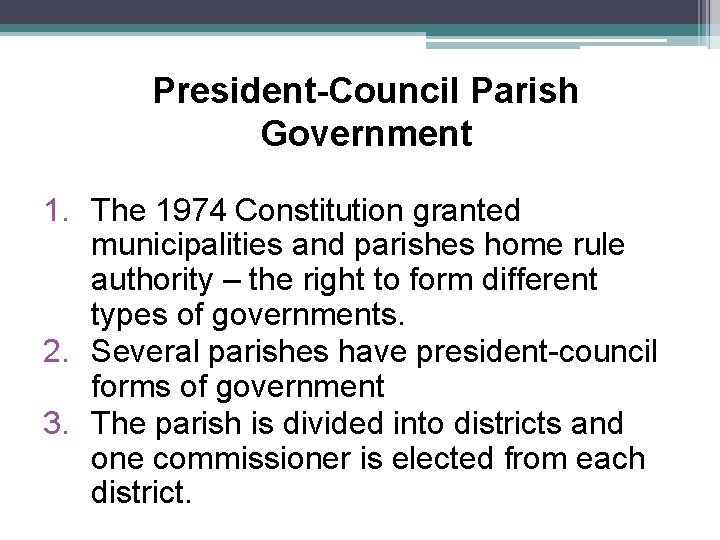 President-Council Parish Government

1. The 1974 Constitution granted municipalities and parishes home rule authority – the right to form different types of governments.
2. Several parishes have president-council forms of government
3. The parish is divided into districts and one commissioner is elected from each district.